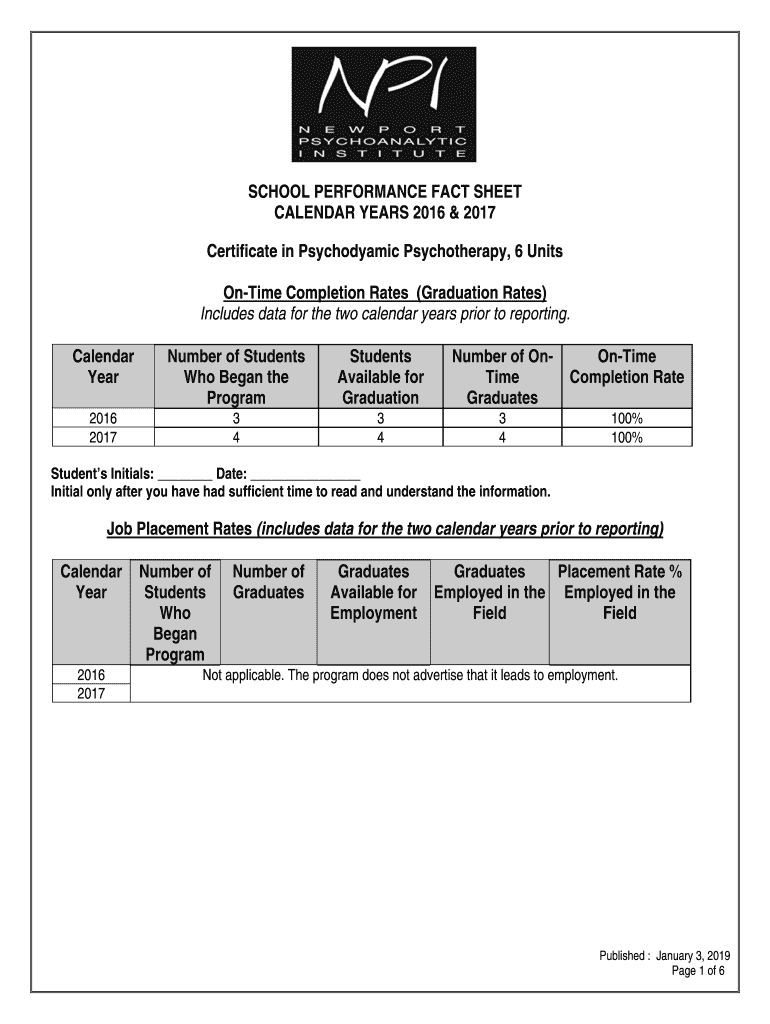 NPI
NEWPORT PSYCHOANALYTIC INSTITUTE

SCHOOL PERFORMANCE FACT SHEET
CALENDAR YEARS 2016 & 2017

Certificate in Psychodyamic Psychotherapy, 6 Units

On-Time Completion Rates (Graduation Rates)
Includes data for the two calendar years prior to reporting.

| Calendar Year | Number of Students Who Began the Program | Students Available for Graduation | Number of On-Time Graduates | On-Time Completion Rate |
|---|---|---|---|---|
| 2016 | 3 | 3 | 3 | 100% |
| 2017 | 4 | 4 | 4 | 100% |

Student's Initials: ________ Date: ________________
Initial only after you have had sufficient time to read and understand the information.

Job Placement Rates (includes data for the two calendar years prior to reporting)

| Calendar Year | Number of Students Who Began Program | Number of Graduates | Graduates Available for Employment | Graduates Employed in the Field | Placement Rate % Employed in the Field |
|---|---|---|---|---|---|
| 2016 | Not applicable. The program does not advertise that it leads to employment. | | | | |
| 2017 | | | | | |

Published : January 3, 2019
Page 1 of 6